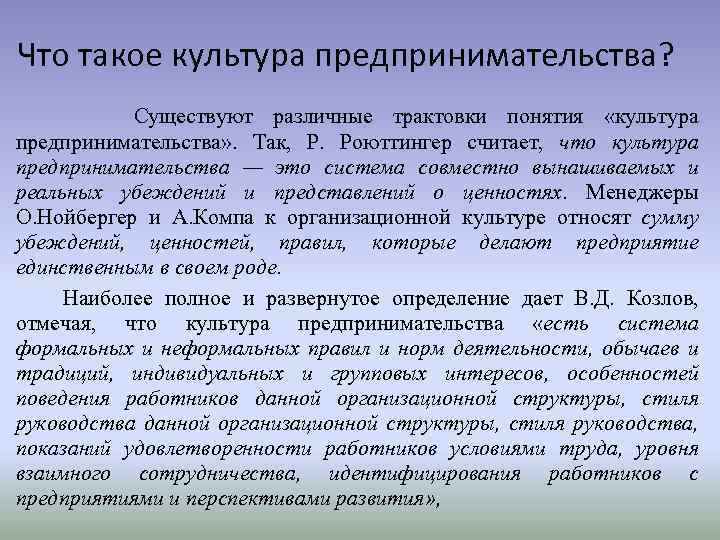 Что такое культура предпринимательства?

Существуют различные трактовки понятия «культура предпринимательства». Так, Р. Роюттингер считает, что культура предпринимательства — это система совместно вынашиваемых и реальных убеждений и представлений о ценностях. Менеджеры О.Нойбергер и А.Компа к организационной культуре относят сумму убеждений, ценностей, правил, которые делают предприятие единственным в своем роде.

Наиболее полное и развернутое определение дает В.Д. Козлов, отмечая, что культура предпринимательства «есть система формальных и неформальных правил и норм деятельности, обычаев и традиций, индивидуальных и групповых интересов, особенностей поведения работников данной организационной структуры, стиля руководства данной организационной структуры, стиля руководства, показаний удовлетворенности работников условиями труда, уровня взаимного сотрудничества, идентифицирования работников с предприятиями и перспективами развития»,